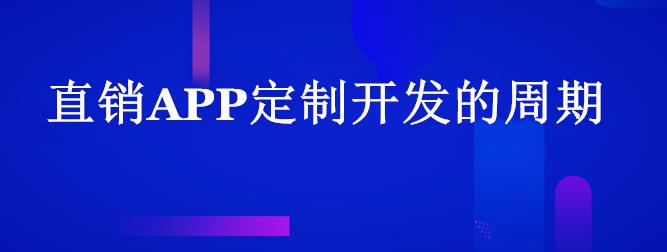 直销APP定制开发的周期